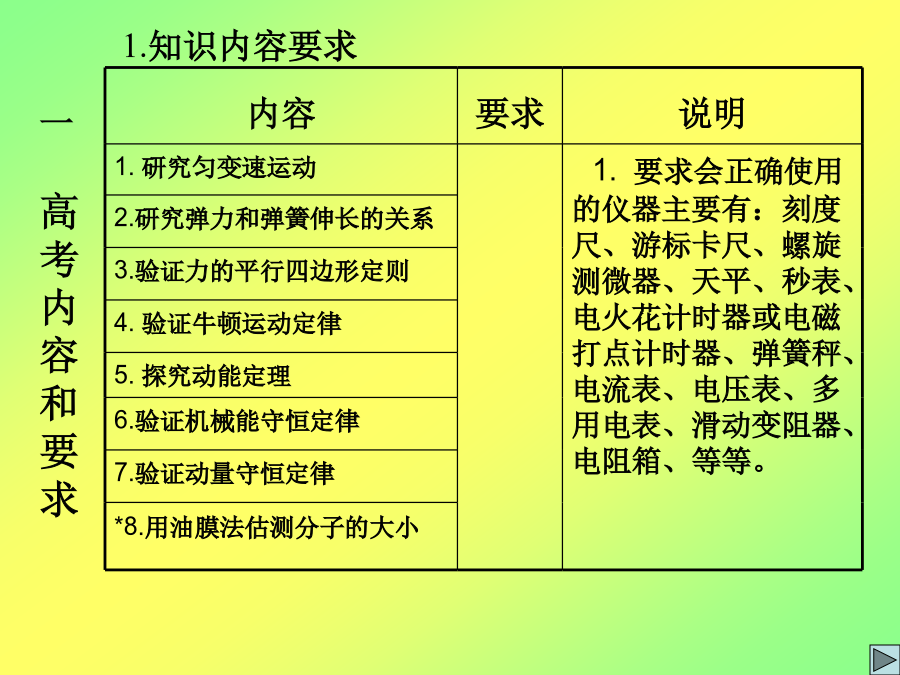 一 高考内容和要求

1.知识内容要求

| 内容 | 要求 | 说明 |
|---|---|---|
| 1. 研究匀变速运动 | | 1. 要求会正确使用的仪器主要有：刻度尺、游标卡尺、螺旋测微器、天平、秒表、电火花计时器或电磁打点计时器、弹簧秤、电流表、电压表、多用电表、滑动变阻器、电阻箱、等等。 |
| 2.研究弹力和弹簧伸长的关系 | | |
| 3.验证力的平行四边形定则 | | |
| 4. 验证牛顿运动定律 | | |
| 5. 探究动能定理 | | |
| 6.验证机械能守恒定律 | | |
| 7.验证动量守恒定律 | | |
| *8.用油膜法估测分子的大小 | | |